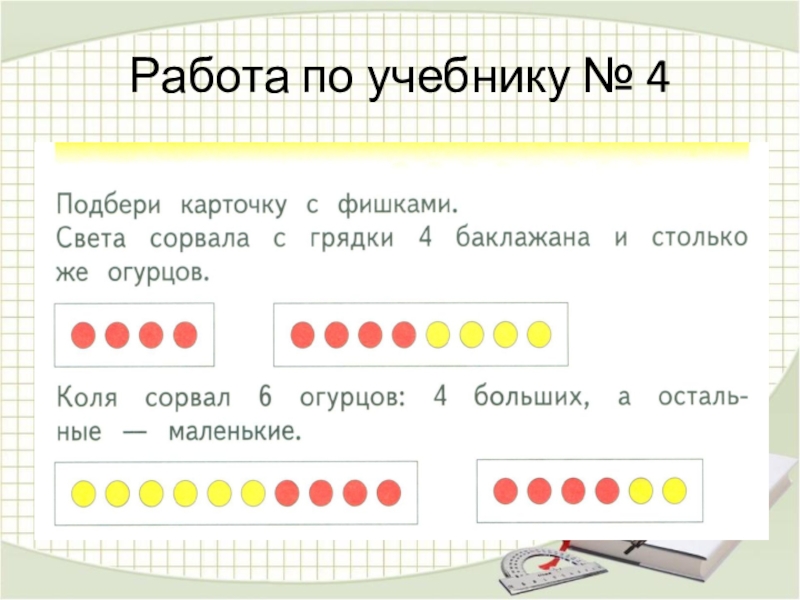 Работа по учебнику № 4

Подбери карточку с фишками.
Света сорвала с грядки 4 баклажана и столько же огурцов.

Коля сорвал 6 огурцов: 4 больших, а остальные — маленькие.